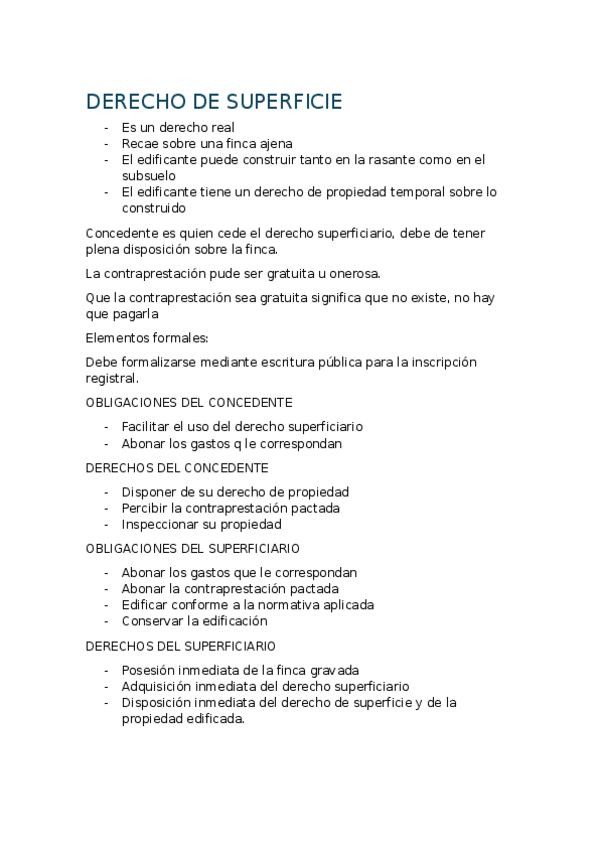 DERECHO DE SUPERFICIE

- Es un derecho real
- Recae sobre una finca ajena
- El edificante puede construir tanto en la rasante como en el subsuelo
- El edificante tiene un derecho de propiedad temporal sobre lo construido

Concedente es quien cede el derecho superficiario, debe de tener plena disposición sobre la finca.

La contraprestación pude ser gratuita u onerosa.

Que la contraprestación sea gratuita significa que no existe, no hay que pagarla

Elementos formales:

Debe formalizarse mediante escritura pública para la inscripción registral.

OBLIGACIONES DEL CONCEDENTE

- Facilitar el uso del derecho superficiario
- Abonar los gastos q le correspondan

DERECHOS DEL CONCEDENTE

- Disponer de su derecho de propiedad
- Percibir la contraprestación pactada
- Inspeccionar su propiedad

OBLIGACIONES DEL SUPERFICIARIO

- Abonar los gastos que le correspondan
- Abonar la contraprestación pactada
- Edificar conforme a la normativa aplicada
- Conservar la edificación

DERECHOS DEL SUPERFICIARIO

- Posesión inmediata de la finca gravada
- Adquisición inmediata del derecho superficiario
- Disposición inmediata del derecho de superficie y de la propiedad edificada.